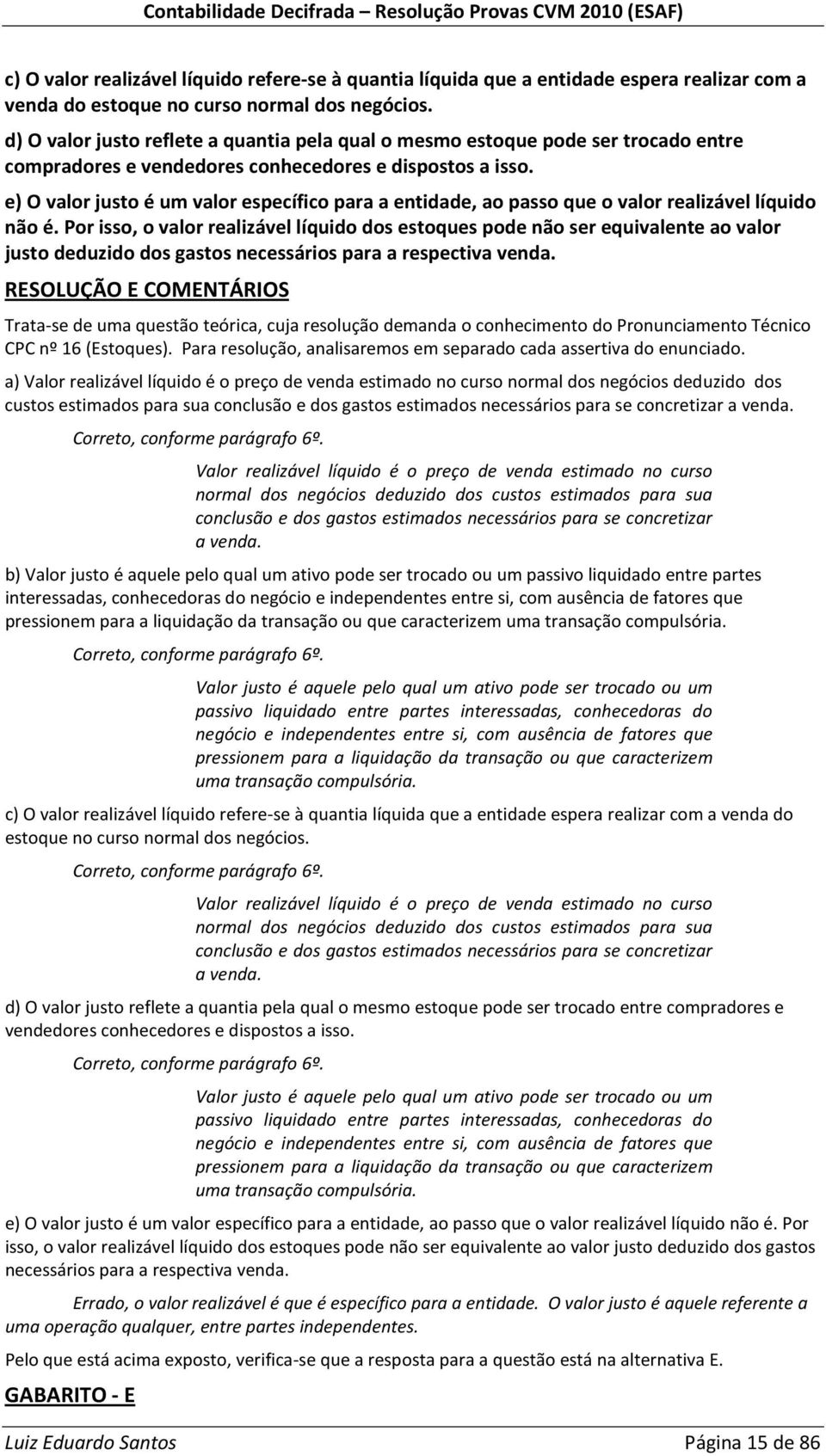 Contabilidade Decifrada – Resolução Provas CVM 2010 (ESAF)

c) O valor realizável líquido refere-se à quantia líquida que a entidade espera realizar com a venda do estoque no curso normal dos negócios.

d) O valor justo reflete a quantia pela qual o mesmo estoque pode ser trocado entre compradores e vendedores conhecedores e dispostos a isso.

e) O valor justo é um valor específico para a entidade, ao passo que o valor realizável líquido não é. Por isso, o valor realizável líquido dos estoques pode não ser equivalente ao valor justo deduzido dos gastos necessários para a respectiva venda.

RESOLUÇÃO E COMENTÁRIOS

Trata-se de uma questão teórica, cuja resolução demanda o conhecimento do Pronunciamento Técnico CPC nº 16 (Estoques). Para resolução, analisaremos em separado cada assertiva do enunciado.

a) Valor realizável líquido é o preço de venda estimado no curso normal dos negócios deduzido dos custos estimados para sua conclusão e dos gastos estimados necessários para se concretizar a venda.

Correto, conforme parágrafo 6º.

Valor realizável líquido é o preço de venda estimado no curso normal dos negócios deduzido dos custos estimados para sua conclusão e dos gastos estimados necessários para se concretizar a venda.

b) Valor justo é aquele pelo qual um ativo pode ser trocado ou um passivo liquidado entre partes interessadas, conhecedoras do negócio e independentes entre si, com ausência de fatores que pressionem para a liquidação da transação ou que caracterizem uma transação compulsória.

Correto, conforme parágrafo 6º.

Valor justo é aquele pelo qual um ativo pode ser trocado ou um passivo liquidado entre partes interessadas, conhecedoras do negócio e independentes entre si, com ausência de fatores que pressionem para a liquidação da transação ou que caracterizem uma transação compulsória.

c) O valor realizável líquido refere-se à quantia líquida que a entidade espera realizar com a venda do estoque no curso normal dos negócios.

Correto, conforme parágrafo 6º.

Valor realizável líquido é o preço de venda estimado no curso normal dos negócios deduzido dos custos estimados para sua conclusão e dos gastos estimados necessários para se concretizar a venda.

d) O valor justo reflete a quantia pela qual o mesmo estoque pode ser trocado entre compradores e vendedores conhecedores e dispostos a isso.

Correto, conforme parágrafo 6º.

Valor justo é aquele pelo qual um ativo pode ser trocado ou um passivo liquidado entre partes interessadas, conhecedoras do negócio e independentes entre si, com ausência de fatores que pressionem para a liquidação da transação ou que caracterizem uma transação compulsória.

e) O valor justo é um valor específico para a entidade, ao passo que o valor realizável líquido não é. Por isso, o valor realizável líquido dos estoques pode não ser equivalente ao valor justo deduzido dos gastos necessários para a respectiva venda.

Errado, o valor realizável é que é específico para a entidade. O valor justo é aquele referente a uma operação qualquer, entre partes independentes.

Pelo que está acima exposto, verifica-se que a resposta para a questão está na alternativa E.

GABARITO - E

Luiz Eduardo Santos Página 15 de 86